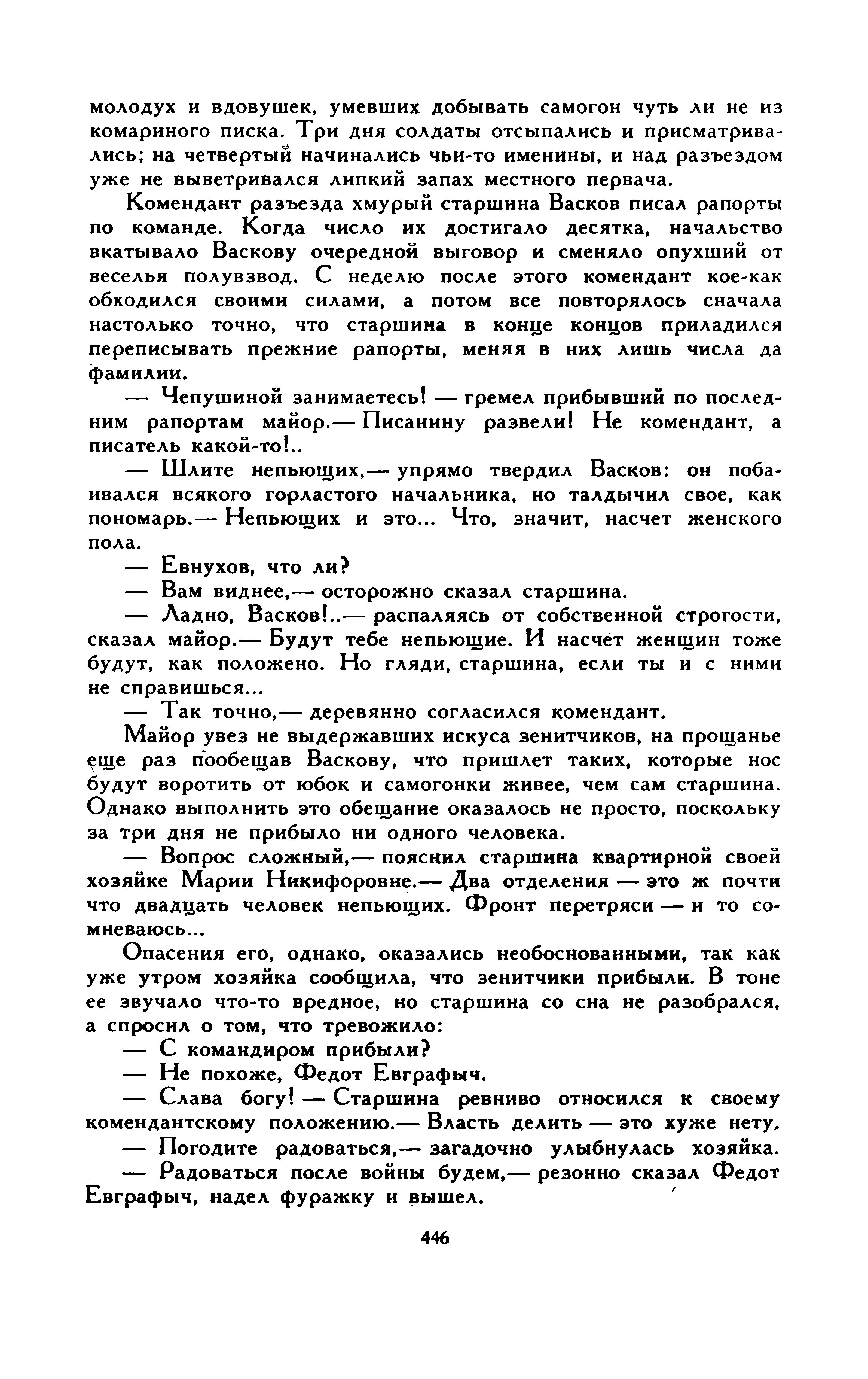 молодух и вдовушек, умевших добывать самогон чуть ли не из комариного писка. Три дня солдаты отсыпались и присматривались; на четвертый начинались чьи-то именины, и над разъездом уже не выветривался липкий запах местного первача.

Комендант разъезда хмурый старшина Васков писал рапорты по команде. Когда число их достигало десятка, начальство вкатывало Васкову очередной выговор и сменяло опухший от веселья полувзвод. С неделю после этого комендант кое-как обходился своими силами, а потом все повторялось сначала настолько точно, что старшина в конце концов приладился переписывать прежние рапорты, меняя в них лишь числа да фамилии.

— Чепушиной занимаетесь! — гремел прибывший по последним рапортам майор.— Писанину развели! Не комендант, а писатель какой-то!..

— Шлите непьющих,— упрямо твердил Васков: он побаивался всякого горластого начальника, но талдычил свое, как пономарь.— Непьющих и это... Что, значит, насчет женского пола.

— Евнухов, что ли?

— Вам виднее,— осторожно сказал старшина.

— Ладно, Васков!..— распаляясь от собственной строгости, сказал майор.— Будут тебе непьющие. И насчёт женщин тоже будут, как положено. Но гляди, старшина, если ты и с ними не справишься...

— Так точно,— деревянно согласился комендант.

Майор увез не выдержавших искуса зенитчиков, на прощанье еще раз пообещав Васкову, что пришлет таких, которые нос будут воротить от юбок и самогонки живее, чем сам старшина. Однако выполнить это обещание оказалось не просто, поскольку за три дня не прибыло ни одного человека.

— Вопрос сложный,— пояснил старшина квартирной своей хозяйке Марии Никифоровне.— Два отделения — это ж почти что двадцать человек непьющих. Фронт перетряси — и то сомневаюсь...

Опасения его, однако, оказались необоснованными, так как уже утром хозяйка сообщила, что зенитчики прибыли. В тоне ее звучало что-то вредное, но старшина со сна не разобрался, а спросил о том, что тревожило:

— С командиром прибыли?

— Не похоже, Федот Евграфыч.

— Слава богу! — Старшина ревниво относился к своему комендантскому положению.— Власть делить — это хуже нету.

— Погодите радоваться,— загадочно улыбнулась хозяйка.

— Радоваться после войны будем,— резонно сказал Федот Евграфыч, надел фуражку и вышел.

446